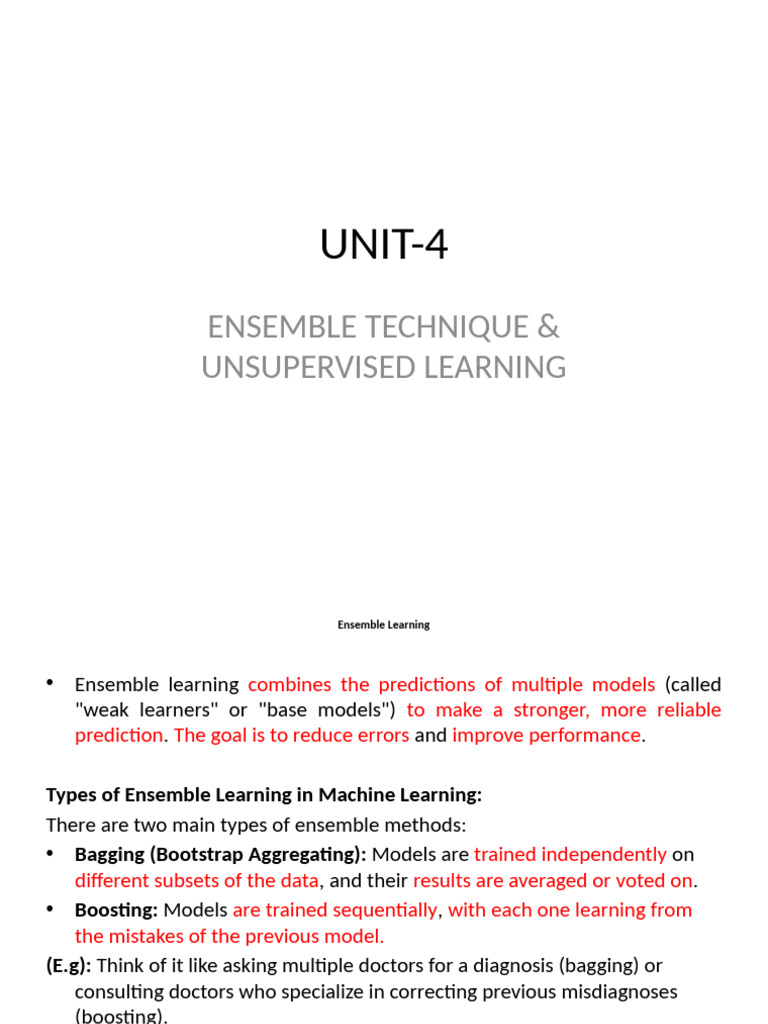 UNIT-4

ENSEMBLE TECHNIQUE & UNSUPERVISED LEARNING

Ensemble Learning

• Ensemble learning combines the predictions of multiple models (called "weak learners" or "base models") to make a stronger, more reliable prediction. The goal is to reduce errors and improve performance.

Types of Ensemble Learning in Machine Learning:
There are two main types of ensemble methods:
• Bagging (Bootstrap Aggregating): Models are trained independently on different subsets of the data, and their results are averaged or voted on.
• Boosting: Models are trained sequentially, with each one learning from the mistakes of the previous model.
(E.g): Think of it like asking multiple doctors for a diagnosis (bagging) or consulting doctors who specialize in correcting previous misdiagnoses (boosting).